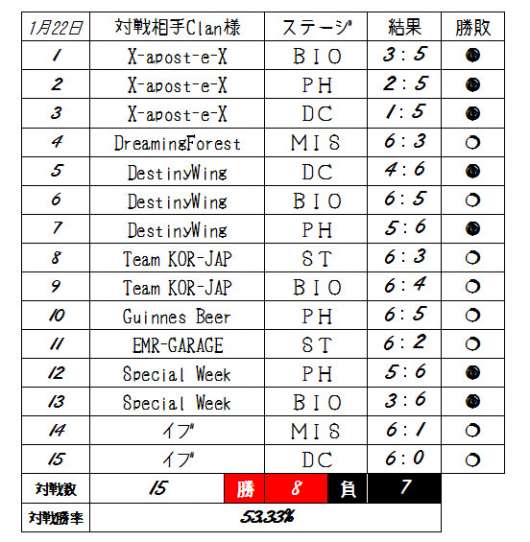 | 1月22日 | 対戦相手Clan様 | ステージ | 結果 | 勝敗 |
|---|---|---|---|---|
| 1 | X-apost-e-X | BIO | 3:5 | ● |
| 2 | X-apost-e-X | PH | 2:5 | ● |
| 3 | X-apost-e-X | DC | 1:5 | ● |
| 4 | DreamingForest | MIS | 6:3 | ○ |
| 5 | DestinyWing | DC | 4:6 | ● |
| 6 | DestinyWing | BIO | 6:5 | ○ |
| 7 | DestinyWing | PH | 5:6 | ● |
| 8 | Team KOR-JAP | ST | 6:3 | ○ |
| 9 | Team KOR-JAP | BIO | 6:4 | ○ |
| 10 | Guinnes Beer | PH | 6:5 | ○ |
| 11 | EMR-GARAGE | ST | 6:2 | ○ |
| 12 | Special Week | PH | 5:6 | ● |
| 13 | Special Week | BIO | 3:6 | ● |
| 14 | イブ | MIS | 6:1 | ○ |
| 15 | イブ | DC | 6:0 | ○ |

| 対戦数 | 15 | 勝 | 8 | 負 | 7 |
|---|---|---|---|---|---|
| 対戦勝率 | 53.33% | | | | |